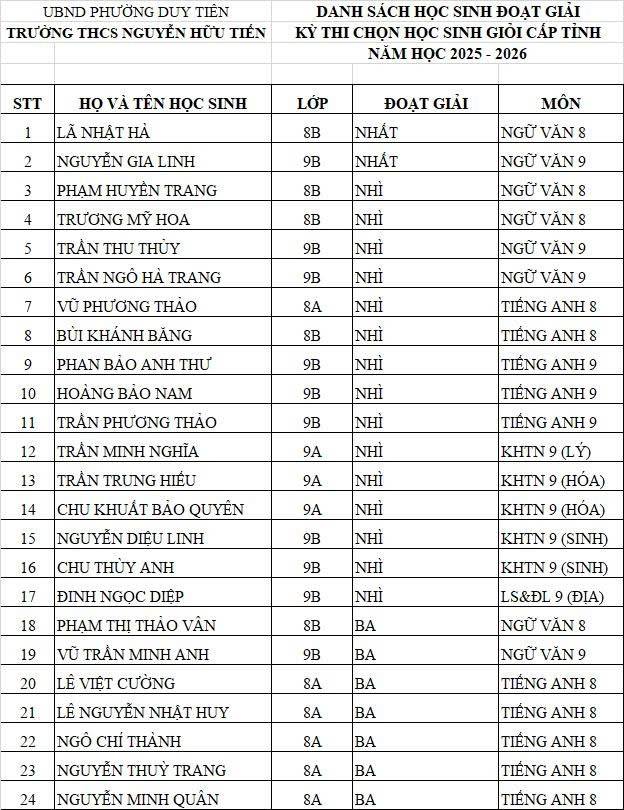 UBND PHƯỜNG DUY TIÊN
TRƯỜNG THCS NGUYỄN HỮU TIẾN

DANH SÁCH HỌC SINH ĐOẠT GIẢI
KỲ THI CHỌN HỌC SINH GIỎI CẤP TỈNH
NĂM HỌC 2025 - 2026

| STT | HỌ VÀ TÊN HỌC SINH | LỚP | ĐOẠT GIẢI | MÔN |
|---|---|---|---|---|
| 1 | LÃ NHẬT HÀ | 8B | NHẤT | NGỮ VĂN 8 |
| 2 | NGUYỄN GIA LINH | 9B | NHẤT | NGỮ VĂN 9 |
| 3 | PHẠM HUYỀN TRANG | 8B | NHÌ | NGỮ VĂN 8 |
| 4 | TRƯƠNG MỸ HOA | 8B | NHÌ | NGỮ VĂN 8 |
| 5 | TRẦN THU THỦY | 9B | NHÌ | NGỮ VĂN 9 |
| 6 | TRẦN NGÔ HÀ TRANG | 9B | NHÌ | NGỮ VĂN 9 |
| 7 | VŨ PHƯƠNG THẢO | 8A | NHÌ | TIẾNG ANH 8 |
| 8 | BÙI KHÁNH BĂNG | 8B | NHÌ | TIẾNG ANH 8 |
| 9 | PHAN BẢO ANH THƯ | 9B | NHÌ | TIẾNG ANH 9 |
| 10 | HOÀNG BẢO NAM | 9B | NHÌ | TIẾNG ANH 9 |
| 11 | TRẦN PHƯƠNG THẢO | 9B | NHÌ | TIẾNG ANH 9 |
| 12 | TRẦN MINH NGHĨA | 9A | NHÌ | KHTN 9 (LÝ) |
| 13 | TRẦN TRUNG HIẾU | 9A | NHÌ | KHTN 9 (HÓA) |
| 14 | CHU KHUẤT BẢO QUYÊN | 9A | NHÌ | KHTN 9 (HÓA) |
| 15 | NGUYỄN DIỆU LINH | 9B | NHÌ | KHTN 9 (SINH) |
| 16 | CHU THÙY ANH | 9B | NHÌ | KHTN 9 (SINH) |
| 17 | ĐINH NGỌC DIỆP | 9B | NHÌ | LS&ĐL 9 (ĐỊA) |
| 18 | PHẠM THỊ THẢO VÂN | 8B | BA | NGỮ VĂN 8 |
| 19 | VŨ TRẦN MINH ANH | 9B | BA | NGỮ VĂN 9 |
| 20 | LÊ VIỆT CƯỜNG | 8A | BA | TIẾNG ANH 8 |
| 21 | LÊ NGUYỄN NHẬT HUY | 8A | BA | TIẾNG ANH 8 |
| 22 | NGÔ CHÍ THÀNH | 8A | BA | TIẾNG ANH 8 |
| 23 | NGUYỄN THUỲ TRANG | 8A | BA | TIẾNG ANH 8 |
| 24 | NGUYỄN MINH QUÂN | 8A | BA | TIẾNG ANH 8 |